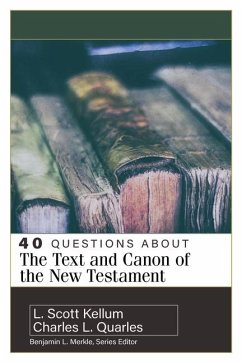 40 QUESTIONS ABOUT
The Text and Canon of the New Testament

L. Scott Kellum
Charles L. Quarles

Benjamin L. Merkle, Series Editor